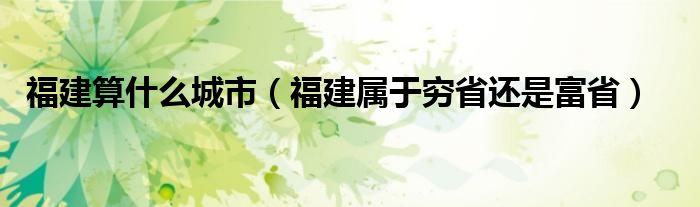 福建算什么城市（福建属于穷省还是富省）